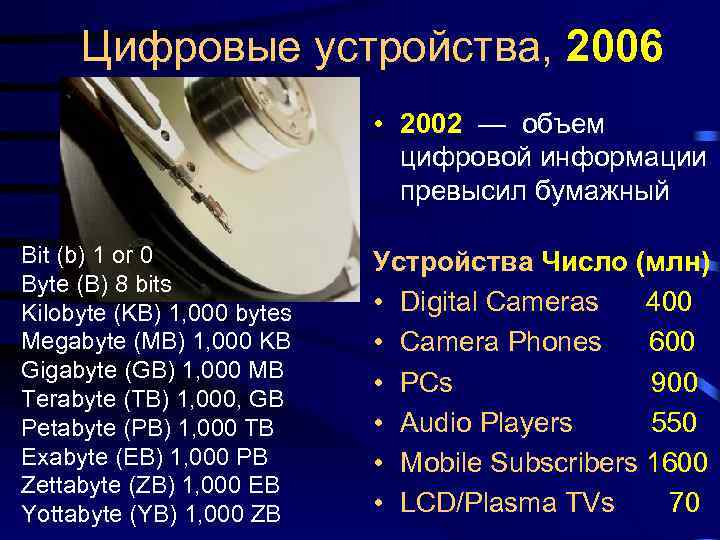 Цифровые устройства, 2006

Bit (b) 1 or 0
Byte (B) 8 bits
Kilobyte (KB) 1,000 bytes
Megabyte (MB) 1,000 KB
Gigabyte (GB) 1,000 MB
Terabyte (TB) 1,000, GB
Petabyte (PB) 1,000 TB
Exabyte (EB) 1,000 PB
Zettabyte (ZB) 1,000 EB
Yottabyte (YB) 1,000 ZB

• 2002 — объем цифровой информации превысил бумажный

Устройства Число (млн)
• Digital Cameras 400
• Camera Phones 600
• PCs 900
• Audio Players 550
• Mobile Subscribers 1600
• LCD/Plasma TVs 70